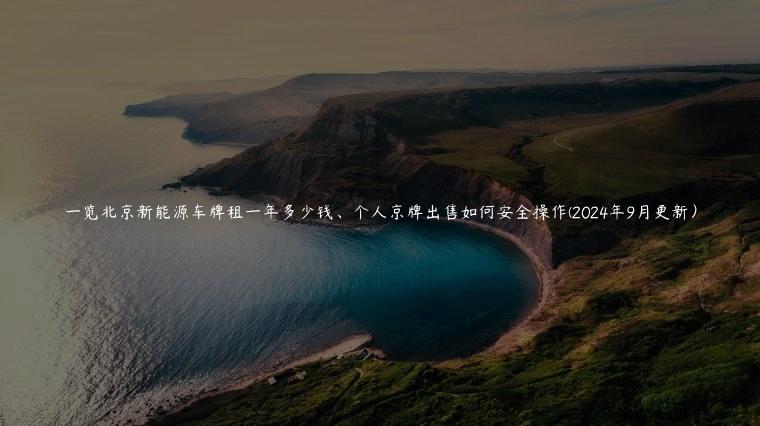 一览北京新能源车牌租一年多少钱、个人京牌出售如何安全操作(2024年9月更新）